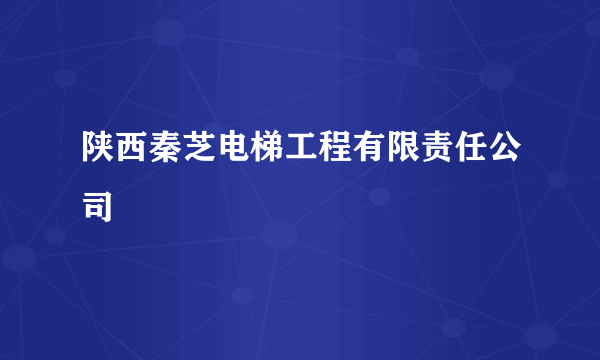 陕西秦芝电梯工程有限责任公司